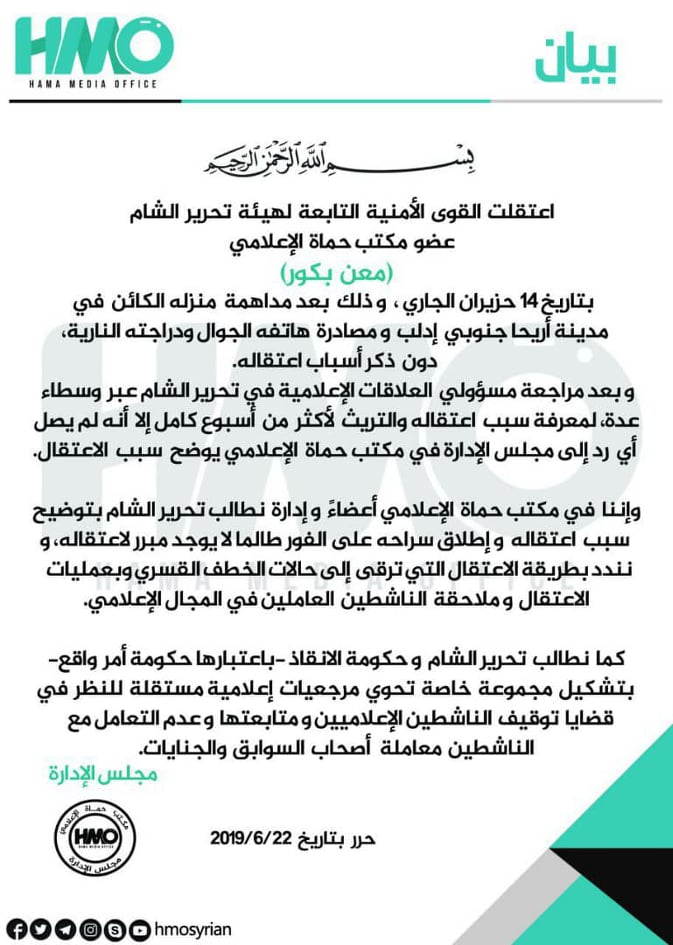 HMO
HAMA MEDIA OFFICE

بيان

بسم الله الرحمن الرحيم

اعتقلت القوى الأمنية التابعة لهيئة تحرير الشام
عضو مكتب حماة الإعلامي
(معن بكور)

بتاريخ 14 حزيران الجاري ، و ذلك بعد مداهمة منزله الكائن في مدينة أريحا جنوبي إدلب و مصادرة هاتفه الجوال ودراجته النارية، دون ذكر أسباب اعتقاله.
و بعد مراجعة مسؤولي العلاقات الإعلامية في تحرير الشام عبر وسطاء عدة، لمعرفة سبب اعتقاله والتريث لأكثر من أسبوع كامل إلا أنه لم يصل أي رد إلى مجلس الإدارة في مكتب حماة الإعلامي يوضح سبب الاعتقال.

وإننا في مكتب حماة الإعلامي أعضاءً و إدارة نطالب تحرير الشام بتوضيح سبب اعتقاله و إطلاق سراحه على الفور طالما لا يوجد مبرر لاعتقاله، و نندد بطريقة الاعتقال التي ترقى إلى حالات الخطف القسري وبعمليات الاعتقال و ملاحقة الناشطين العاملين في المجال الإعلامي.

كما نطالب تحرير الشام و حكومة الانقاذ -باعتبارها حكومة أمر واقع- بتشكيل مجموعة خاصة تحوي مرجعيات إعلامية مستقلة للنظر في قضايا توقيف الناشطين الإعلاميين و متابعتها و عدم التعامل مع الناشطين معاملة أصحاب السوابق والجنايات.

مجلس الإدارة

مكتب حماة الإعلامي HMO HAMA MEDIA OFFICE مجلس الإدارة

حرر بتاريخ 2019/6/22

hmosyrian